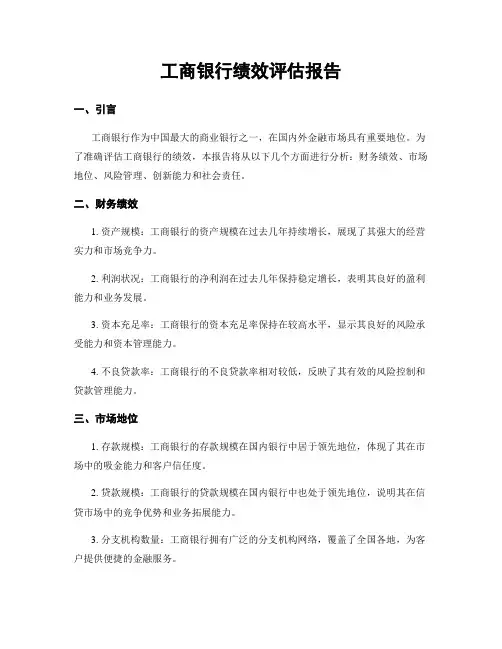 工商银行绩效评估报告

一、引言

工商银行作为中国最大的商业银行之一，在国内外金融市场具有重要地位。为了准确评估工商银行的绩效，本报告将从以下几个方面进行分析：财务绩效、市场地位、风险管理、创新能力和社会责任。

二、财务绩效

1. 资产规模：工商银行的资产规模在过去几年持续增长，展现了其强大的经营实力和市场竞争力。

2. 利润状况：工商银行的净利润在过去几年保持稳定增长，表明其良好的盈利能力和业务发展。

3. 资本充足率：工商银行的资本充足率保持在较高水平，显示其良好的风险承受能力和资本管理能力。

4. 不良贷款率：工商银行的不良贷款率相对较低，反映了其有效的风险控制和贷款管理能力。

三、市场地位

1. 存款规模：工商银行的存款规模在国内银行中居于领先地位，体现了其在市场中的吸金能力和客户信任度。

2. 贷款规模：工商银行的贷款规模在国内银行中也处于领先地位，说明其在信贷市场中的竞争优势和业务拓展能力。

3. 分支机构数量：工商银行拥有广泛的分支机构网络，覆盖了全国各地，为客户提供便捷的金融服务。